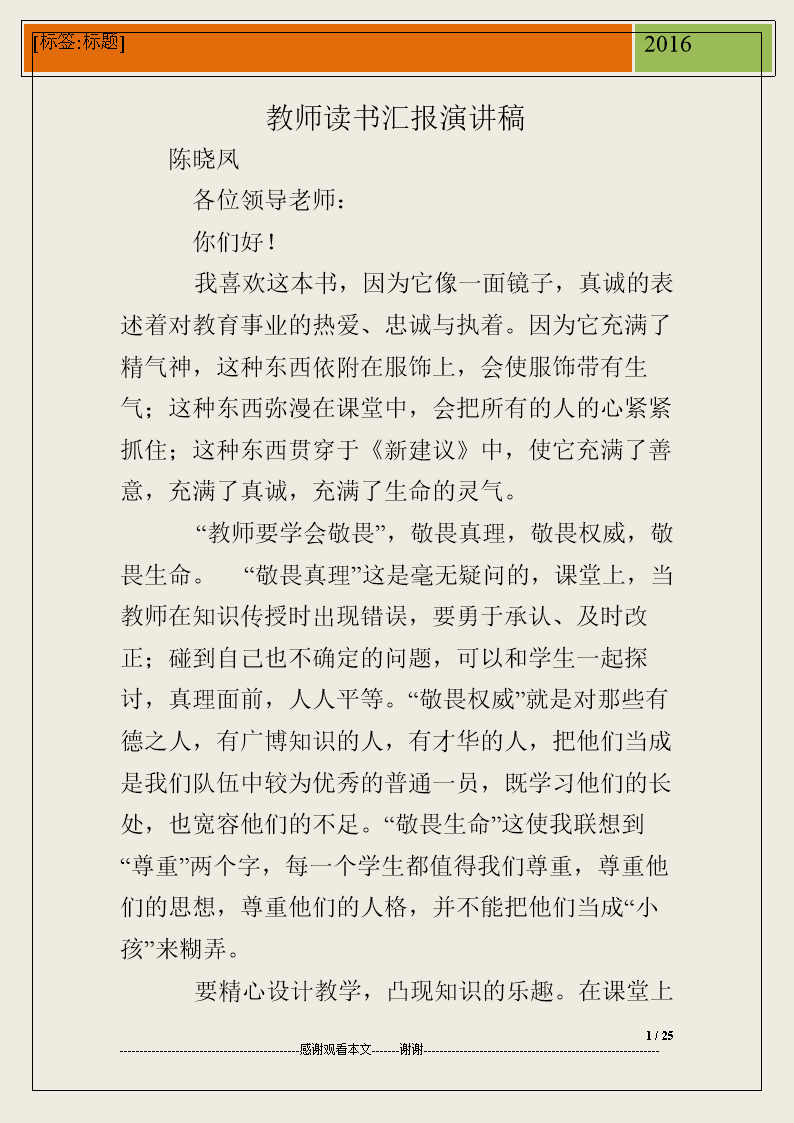 [标签:标题]

2016

教师读书汇报演讲稿

陈晓凤

各位领导老师：

你们好！

我喜欢这本书，因为它像一面镜子，真诚的表述着对教育事业的热爱、忠诚与执着。因为它充满了精气神，这种东西依附在服饰上，会使服饰带有生气；这种东西弥漫在课堂中，会把所有的人的心紧紧抓住；这种东西贯穿于《新建议》中，使它充满了善意，充满了真诚，充满了生命的灵气。

“教师要学会敬畏”，敬畏真理，敬畏权威，敬畏生命。 “敬畏真理”这是毫无疑问的，课堂上，当教师在知识传授时出现错误，要勇于承认、及时改正；碰到自己也不确定的问题，可以和学生一起探讨，真理面前，人人平等。“敬畏权威”就是对那些有德之人，有广博知识的人，有才华的人，把他们当成是我们队伍中较为优秀的普通一员，既学习他们的长处，也宽容他们的不足。“敬畏生命”这使我联想到“尊重”两个字，每一个学生都值得我们尊重，尊重他们的思想，尊重他们的人格，并不能把他们当成“小孩”来糊弄。

要精心设计教学，凸现知识的乐趣。在课堂上

1 / 25

----------------------------------------------感谢观看本文-------谢谢----------------------------------------------------------